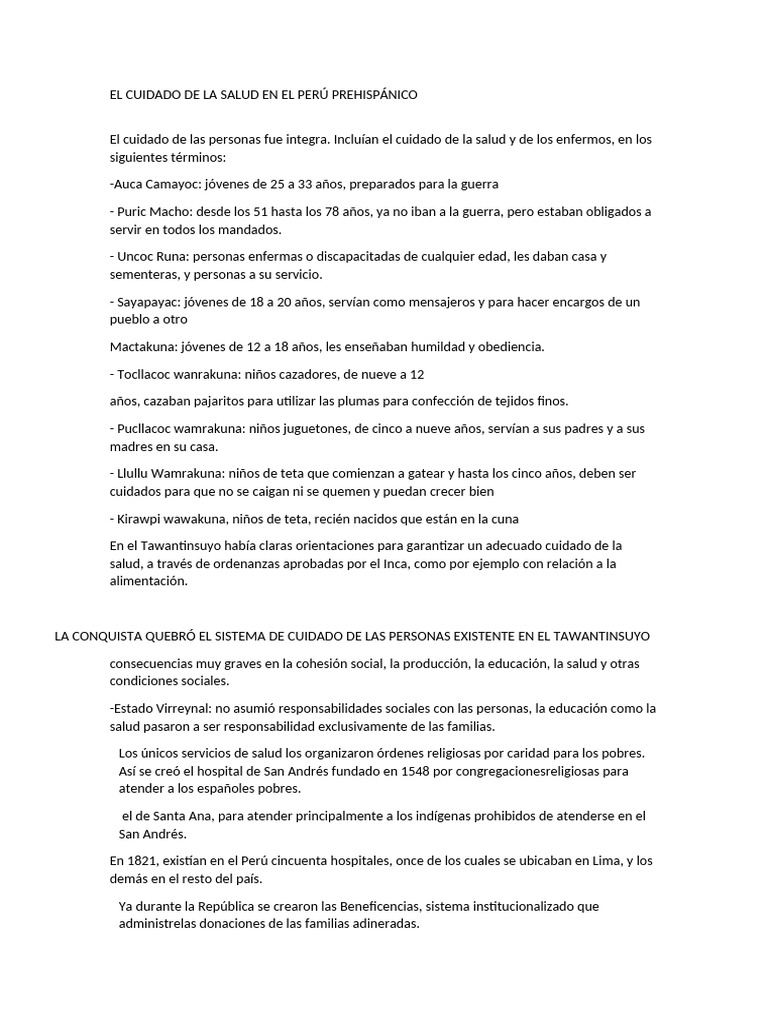 EL CUIDADO DE LA SALUD EN EL PERÚ PREHISPÁNICO

El cuidado de las personas fue integra. Incluían el cuidado de la salud y de los enfermos, en los siguientes términos:

-Auca Camayoc: jóvenes de 25 a 33 años, preparados para la guerra

- Puric Macho: desde los 51 hasta los 78 años, ya no iban a la guerra, pero estaban obligados a servir en todos los mandados.

- Uncoc Runa: personas enfermas o discapacitadas de cualquier edad, les daban casa y sementeras, y personas a su servicio.

- Sayapayac: jóvenes de 18 a 20 años, servían como mensajeros y para hacer encargos de un pueblo a otro

Mactakuna: jóvenes de 12 a 18 años, les enseñaban humildad y obediencia.

- Tocllacoc wanrakuna: niños cazadores, de nueve a 12

años, cazaban pajaritos para utilizar las plumas para confección de tejidos finos.

- Pucllacoc wamrakuna: niños juguetones, de cinco a nueve años, servían a sus padres y a sus madres en su casa.

- Llullu Wamrakuna: niños de teta que comienzan a gatear y hasta los cinco años, deben ser cuidados para que no se caigan ni se quemen y puedan crecer bien

- Kirawpi wawakuna, niños de teta, recién nacidos que están en la cuna

En el Tawantinsuyo había claras orientaciones para garantizar un adecuado cuidado de la salud, a través de ordenanzas aprobadas por el Inca, como por ejemplo con relación a la alimentación.

LA CONQUISTA QUEBRÓ EL SISTEMA DE CUIDADO DE LAS PERSONAS EXISTENTE EN EL TAWANTINSUYO

consecuencias muy graves en la cohesión social, la producción, la educación, la salud y otras condiciones sociales.

-Estado Virreynal: no asumió responsabilidades sociales con las personas, la educación como la salud pasaron a ser responsabilidad exclusivamente de las familias.

Los únicos servicios de salud los organizaron órdenes religiosas por caridad para los pobres. Así se creó el hospital de San Andrés fundado en 1548 por congregacionesreligiosas para atender a los españoles pobres.

el de Santa Ana, para atender principalmente a los indígenas prohibidos de atenderse en el San Andrés.

En 1821, existían en el Perú cincuenta hospitales, once de los cuales se ubicaban en Lima, y los demás en el resto del país.

Ya durante la República se crearon las Beneficencias, sistema institucionalizado que administrelas donaciones de las familias adineradas.